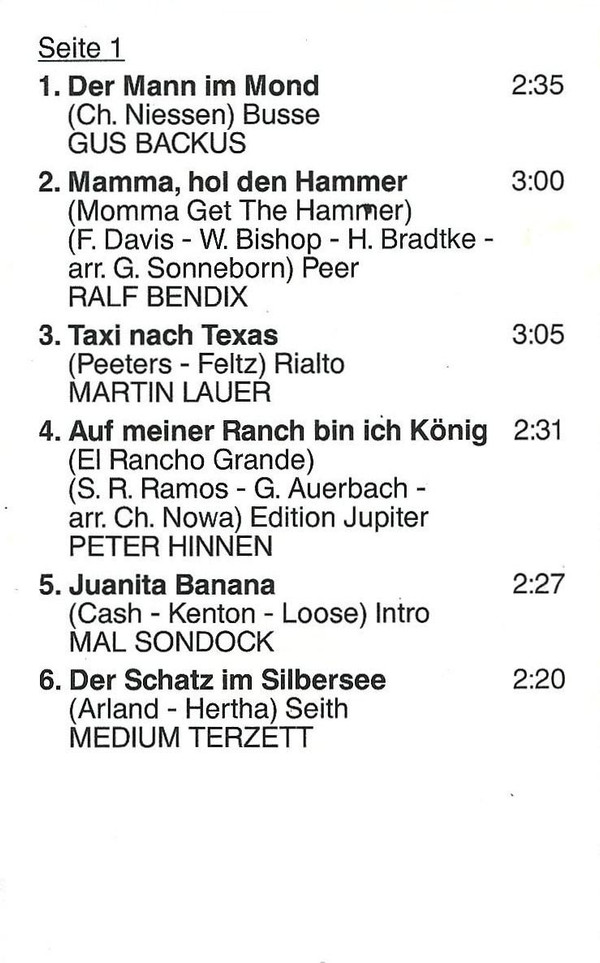 Seite 1

1. Der Mann im Mond 2:35
(Ch. Niessen) Busse
GUS BACKUS

2. Mamma, hol den Hammer 3:00
(Momma Get The Hammer)
(F. Davis - W. Bishop - H. Bradtke - arr. G. Sonneborn) Peer
RALF BENDIX

3. Taxi nach Texas 3:05
(Peeters - Feltz) Rialto
MARTIN LAUER

4. Auf meiner Ranch bin ich König 2:31
(El Rancho Grande)
(S. R. Ramos - G. Auerbach - arr. Ch. Nowa) Edition Jupiter
PETER HINNEN

5. Juanita Banana 2:27
(Cash - Kenton - Loose) Intro
MAL SONDOCK

6. Der Schatz im Silbersee 2:20
(Arland - Hertha) Seith
MEDIUM TERZETT